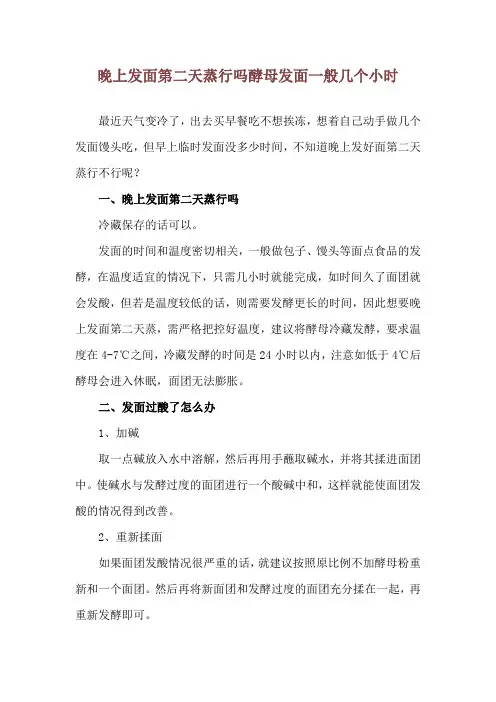 晚上发面第二天蒸行吗酵母发面一般几个小时

最近天气变冷了，出去买早餐吃不想挨冻，想着自己动手做几个发面馒头吃，但早上临时发面没多少时间，不知道晚上发好面第二天蒸行不行呢？

一、晚上发面第二天蒸行吗

冷藏保存的话可以。

发面的时间和温度密切相关，一般做包子、馒头等面点食品的发酵，在温度适宜的情况下，只需几小时就能完成，如时间久了面团就会发酸，但若是温度较低的话，则需要发酵更长的时间，因此想要晚上发面第二天蒸，需严格把控好温度，建议将酵母冷藏发酵，要求温度在 4-7℃之间，冷藏发酵的时间是 24 小时以内，注意如低于 4℃后酵母会进入休眠，面团无法膨胀。

二、发面过酸了怎么办

1、加碱

取一点碱放入水中溶解，然后再用手蘸取碱水，并将其揉进面团中。使碱水与发酵过度的面团进行一个酸碱中和，这样就能使面团发酸的情况得到改善。

2、重新揉面

如果面团发酸情况很严重的话，就建议按照原比例不加酵母粉重新和一个面团。然后再将新面团和发酵过度的面团充分揉在一起，再重新发酵即可。